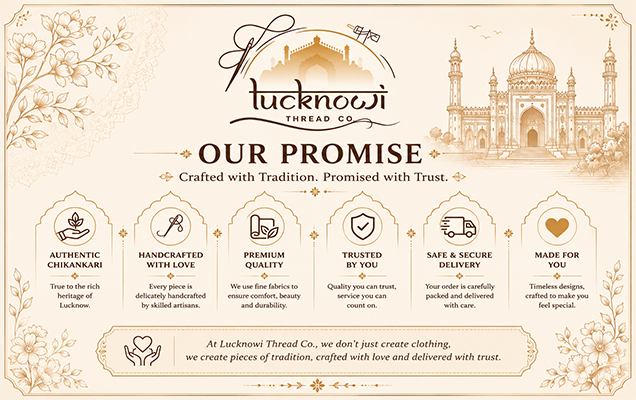 Lucknowi
THREAD CO

OUR PROMISE

Crafted with Tradition. Promised with Trust.

AUTHENTIC CHIKANKARI
True to the rich heritage of Lucknow.

HANDCRAFTED WITH LOVE
Every piece is delicately handcrafted by skilled artisans.

PREMIUM QUALITY
We use fine fabrics to ensure comfort, beauty and durability.

TRUSTED BY YOU
Quality you can trust, service you can count on.

SAFE & SECURE DELIVERY
Your order is carefully packed and delivered with care.

MADE FOR YOU
Timeless designs, crafted to make you feel special.

At Lucknowi Thread Co., we don't just create clothing, we create pieces of tradition, crafted with love and delivered with trust.